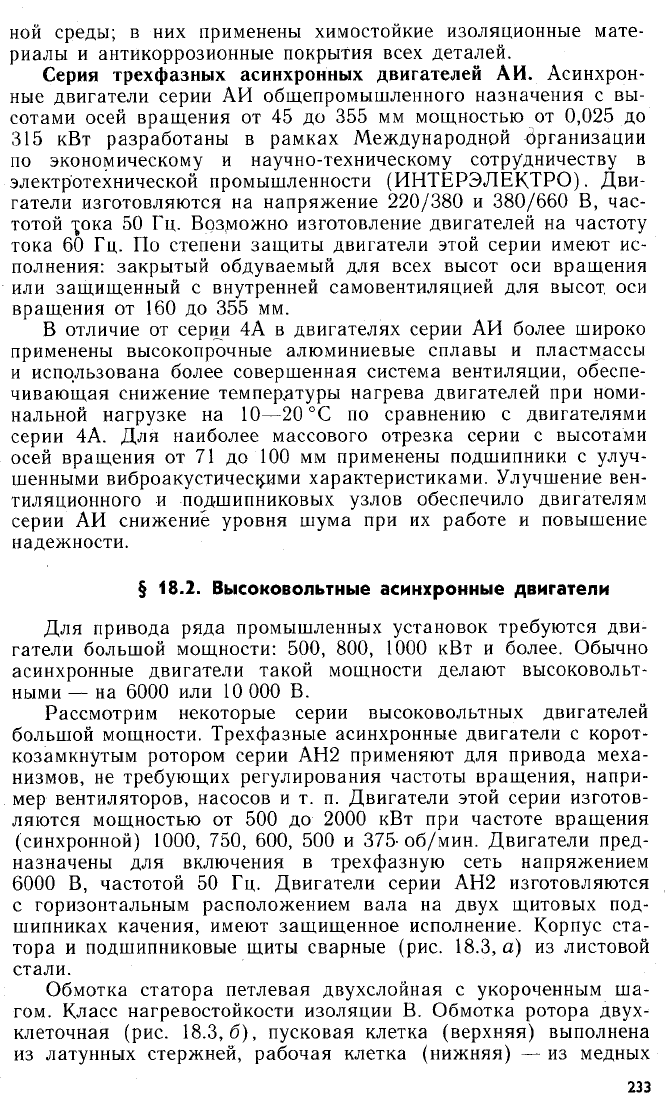 ной среды; в них применены химостойкие изоляционные материалы и антикоррозионные покрытия всех деталей.

Серия трехфазных асинхронных двигателей АИ. Асинхронные двигатели серии АИ общепромышленного назначения с высотами осей вращения от 45 до 355 мм мощностью от 0,025 до 315 кВт разработаны в рамках Международной организации по экономическому и научно-техническому сотрудничеству в электротехнической промышленности (ИНТЕРЭЛЕКТРО). Двигатели изготовляются на напряжение 220/380 и 380/660 В, частотой тока 50 Гц. Возможно изготовление двигателей на частоту тока 60 Гц. По степени защиты двигатели этой серии имеют исполнения: закрытый обдуваемый для всех высот оси вращения или защищенный с внутренней самовентиляцией для высот оси вращения от 160 до 355 мм.

В отличие от серии 4А в двигателях серии АИ более широко применены высокопрочные алюминиевые сплавы и пластмассы и использована более совершенная система вентиляции, обеспечивающая снижение температуры нагрева двигателей при номинальной нагрузке на 10—20 °С по сравнению с двигателями серии 4А. Для наиболее массового отрезка серии с высотами осей вращения от 71 до 100 мм применены подшипники с улучшенными виброакустическими характеристиками. Улучшение вентиляционного и подшипниковых узлов обеспечило двигателям серии АИ снижение уровня шума при их работе и повышение надежности.

§ 18.2. Высоковольтные асинхронные двигатели

Для привода ряда промышленных установок требуются двигатели большой мощности: 500, 800, 1000 кВт и более. Обычно асинхронные двигатели такой мощности делают высоковольтными — на 6000 или 10 000 В.

Рассмотрим некоторые серии высоковольтных двигателей большой мощности. Трехфазные асинхронные двигатели с короткозамкнутым ротором серии АН2 применяют для привода механизмов, не требующих регулирования частоты вращения, например вентиляторов, насосов и т. п. Двигатели этой серии изготовляются мощностью от 500 до 2000 кВт при частоте вращения (синхронной) 1000, 750, 600, 500 и 375 об/мин. Двигатели предназначены для включения в трехфазную сеть напряжением 6000 В, частотой 50 Гц. Двигатели серии АН2 изготовляются с горизонтальным расположением вала на двух щитовых подшипниках качения, имеют защищенное исполнение. Корпус статора и подшипниковые щиты сварные (рис. 18.3, а) из листовой стали.

Обмотка статора петлевая двухслойная с укороченным шагом. Класс нагревостойкости изоляции В. Обмотка ротора двухклеточная (рис. 18.3, б), пусковая клетка (верхняя) выполнена из латунных стержней, рабочая клетка (нижняя) — из медных

233